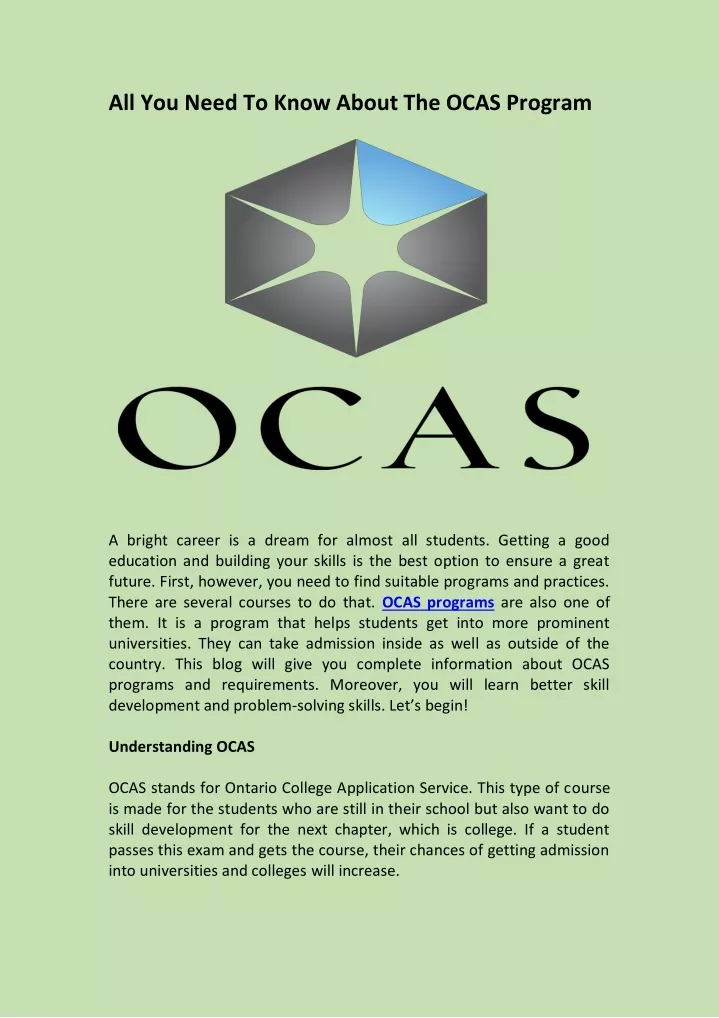 All You Need To Know About The OCAS Program

OCAS

A bright career is a dream for almost all students. Getting a good education and building your skills is the best option to ensure a great future. First, however, you need to find suitable programs and practices. There are several courses to do that. OCAS programs are also one of them. It is a program that helps students get into more prominent universities. They can take admission inside as well as outside of the country. This blog will give you complete information about OCAS programs and requirements. Moreover, you will learn better skill development and problem-solving skills. Let's begin!

Understanding OCAS

OCAS stands for Ontario College Application Service. This type of course is made for the students who are still in their school but also want to do skill development for the next chapter, which is college. If a student passes this exam and gets the course, their chances of getting admission into universities and colleges will increase.